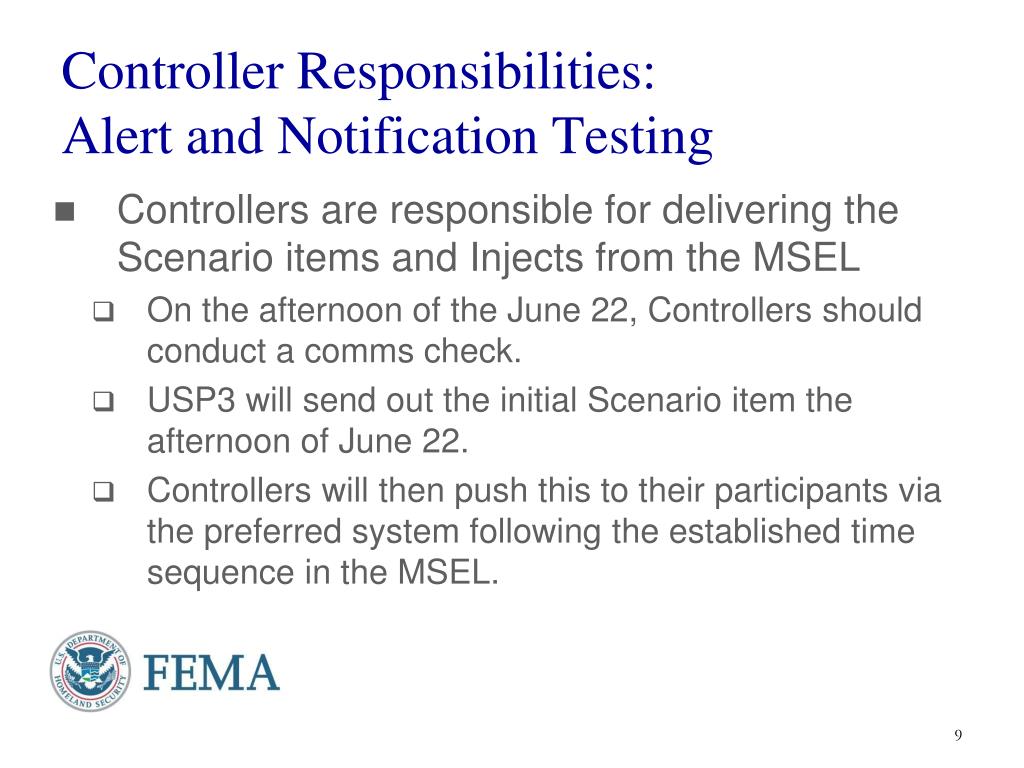 Controller Responsibilities:
Alert and Notification Testing

■ Controllers are responsible for delivering the Scenario items and Injects from the MSEL

❑ On the afternoon of the June 22, Controllers should conduct a comms check.

❑ USP3 will send out the initial Scenario item the afternoon of June 22.

❑ Controllers will then push this to their participants via the preferred system following the established time sequence in the MSEL.

U.S. DEPARTMENT OF HOMELAND SECURITY

FEMA

9